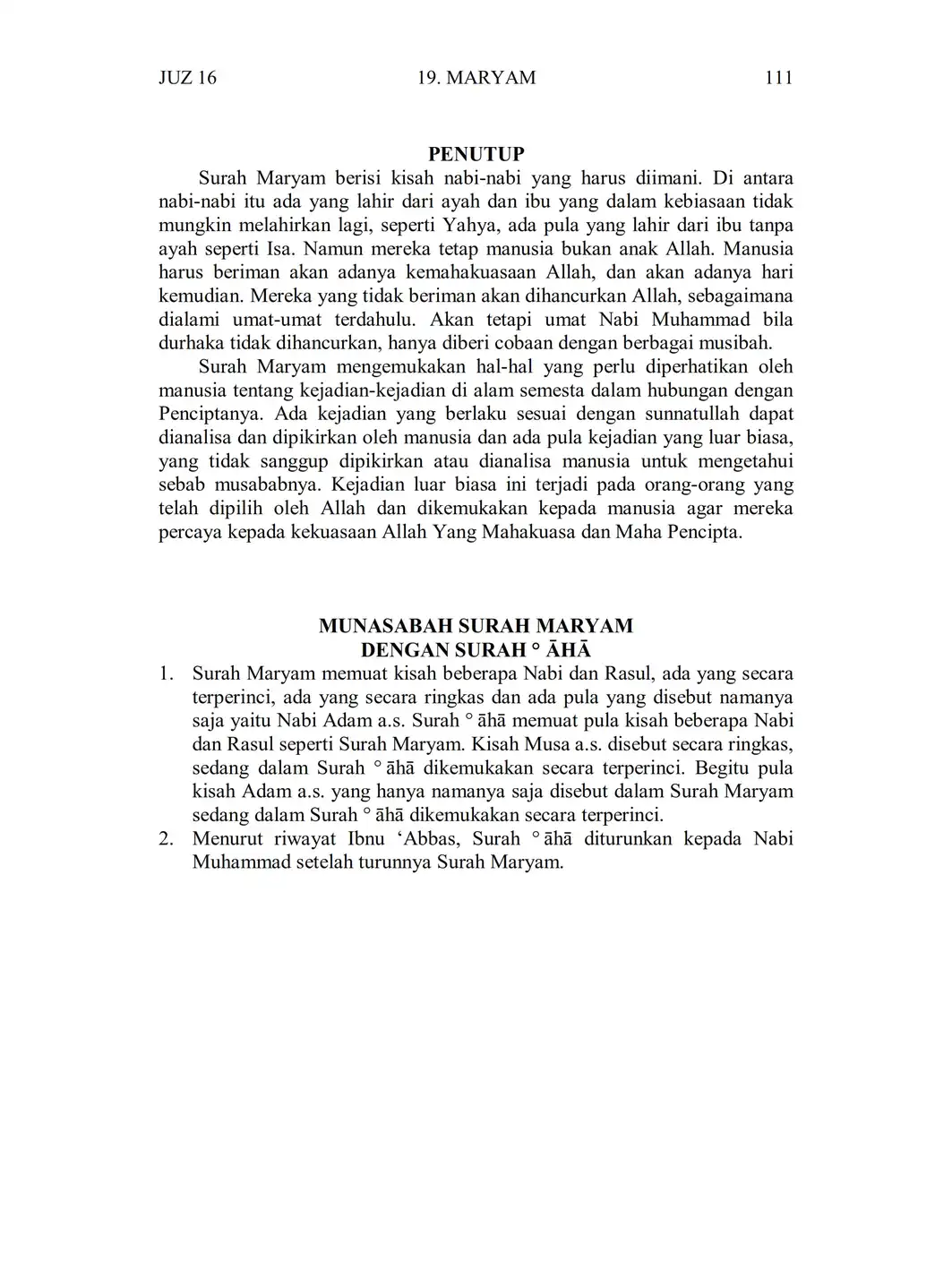 JUZ 16 19. MARYAM 111

PENUTUP

Surah Maryam berisi kisah nabi-nabi yang harus diimani. Di antara nabi-nabi itu ada yang lahir dari ayah dan ibu yang dalam kebiasaan tidak mungkin melahirkan lagi, seperti Yahya, ada pula yang lahir dari ibu tanpa ayah seperti Isa. Namun mereka tetap manusia bukan anak Allah. Manusia harus beriman akan adanya kemahakuasaan Allah, dan akan adanya hari kemudian. Mereka yang tidak beriman akan dihancurkan Allah, sebagaimana dialami umat-umat terdahulu. Akan tetapi umat Nabi Muhammad bila durhaka tidak dihancurkan, hanya diberi cobaan dengan berbagai musibah.

Surah Maryam mengemukakan hal-hal yang perlu diperhatikan oleh manusia tentang kejadian-kejadian di alam semesta dalam hubungan dengan Penciptanya. Ada kejadian yang berlaku sesuai dengan sunnatullah dapat dianalisa dan dipikirkan oleh manusia dan ada pula kejadian yang luar biasa, yang tidak sanggup dipikirkan atau dianalisa manusia untuk mengetahui sebab musababnya. Kejadian luar biasa ini terjadi pada orang-orang yang telah dipilih oleh Allah dan dikemukakan kepada manusia agar mereka percaya kepada kekuasaan Allah Yang Mahakuasa dan Maha Pencipta.

MUNASABAH SURAH MARYAM
DENGAN SURAH ° ĀHĀ

1. Surah Maryam memuat kisah beberapa Nabi dan Rasul, ada yang secara terperinci, ada yang secara ringkas dan ada pula yang disebut namanya saja yaitu Nabi Adam a.s. Surah ° āhā memuat pula kisah beberapa Nabi dan Rasul seperti Surah Maryam. Kisah Musa a.s. disebut secara ringkas, sedang dalam Surah ° āhā dikemukakan secara terperinci. Begitu pula kisah Adam a.s. yang hanya namanya saja disebut dalam Surah Maryam sedang dalam Surah ° āhā dikemukakan secara terperinci.
2. Menurut riwayat Ibnu ‘Abbas, Surah ° āhā diturunkan kepada Nabi Muhammad setelah turunnya Surah Maryam.